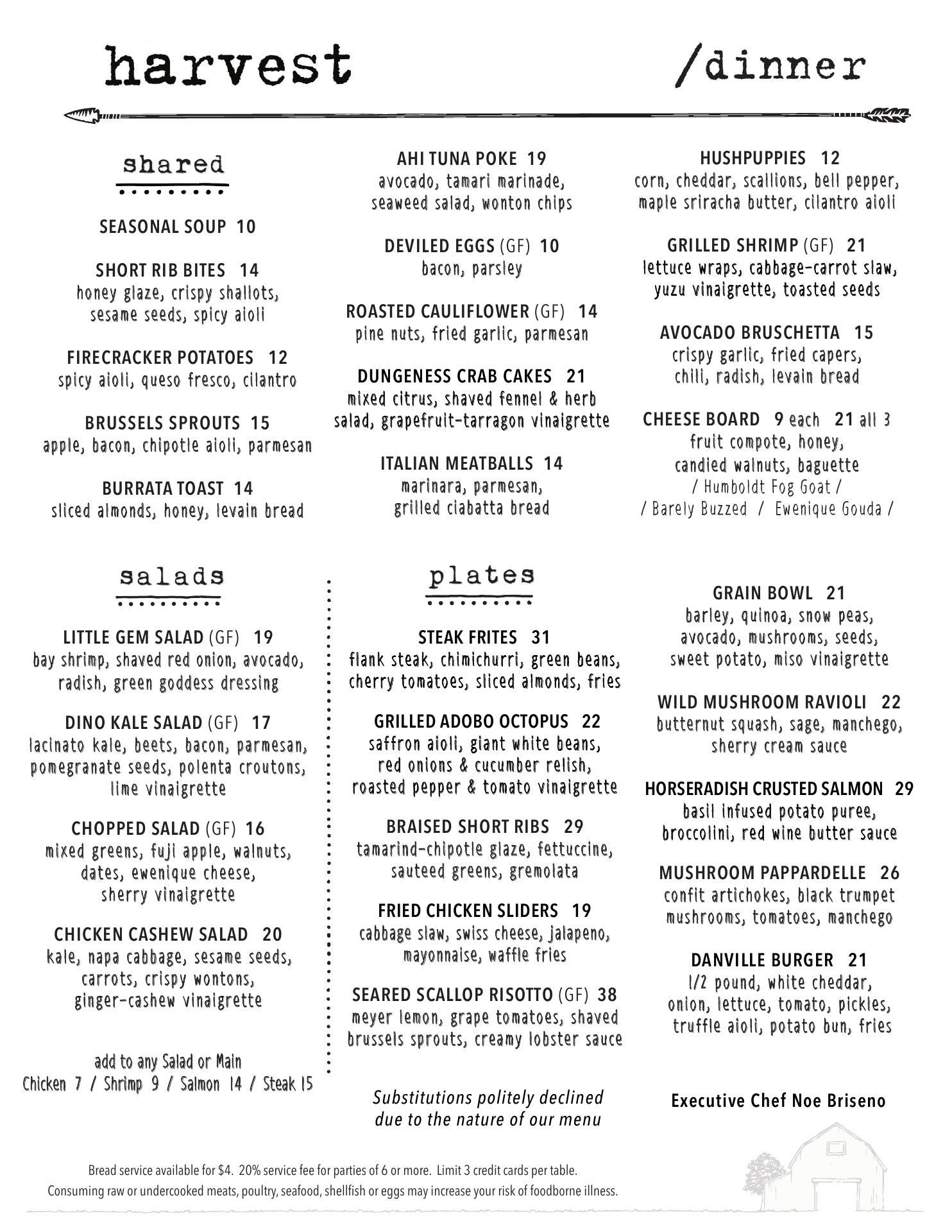 harvest /dinner

shared

SEASONAL SOUP 10

SHORT RIB BITES 14
honey glaze, crispy shallots, sesame seeds, spicy aioli

FIRECRACKER POTATOES 12
spicy aioli, queso fresco, cilantro

BRUSSELS SPROUTS 15
apple, bacon, chipotle aioli, parmesan

BURRATA TOAST 14
sliced almonds, honey, levain bread

AHI TUNA POKE 19
avocado, tamari marinade, seaweed salad, wonton chips

DEVILED EGGS (GF) 10
bacon, parsley

ROASTED CAULIFLOWER (GF) 14
pine nuts, fried garlic, parmesan

DUNGENESS CRAB CAKES 21
mixed citrus, shaved fennel & herb salad, grapefruit-tarragon vinaigrette

ITALIAN MEATBALLS 14
marinara, parmesan, grilled ciabatta bread

HUSHPUPPIES 12
corn, cheddar, scallions, bell pepper, maple sriracha butter, cilantro aioli

GRILLED SHRIMP (GF) 21
lettuce wraps, cabbage-carrot slaw, yuzu vinaigrette, toasted seeds

AVOCADO BRUSCHETTA 15
crispy garlic, fried capers, chili, radish, levain bread

CHEESE BOARD 9 each 21 all 3
fruit compote, honey, candied walnuts, baguette
/ Humboldt Fog Goat /
/ Barely Buzzed / Ewenique Gouda /

salads

LITTLE GEM SALAD (GF) 19
bay shrimp, shaved red onion, avocado, radish, green goddess dressing

DINO KALE SALAD (GF) 17
lacinato kale, beets, bacon, parmesan, pomegranate seeds, polenta croutons, lime vinaigrette

CHOPPED SALAD (GF) 16
mixed greens, fuji apple, walnuts, dates, ewenique cheese, sherry vinaigrette

CHICKEN CASHEW SALAD 20
kale, napa cabbage, sesame seeds, carrots, crispy wontons, ginger-cashew vinaigrette

add to any Salad or Main
Chicken 7 / Shrimp 9 / Salmon 14 / Steak 15

plates

STEAK FRITES 31
flank steak, chimichurri, green beans, cherry tomatoes, sliced almonds, fries

GRILLED ADOBO OCTOPUS 22
saffron aioli, giant white beans, red onions & cucumber relish, roasted pepper & tomato vinaigrette

BRAISED SHORT RIBS 29
tamarind-chipotle glaze, fettuccine, sauteed greens, gremolata

FRIED CHICKEN SLIDERS 19
cabbage slaw, swiss cheese, jalapeno, mayonnaise, waffle fries

SEARED SCALLOP RISOTTO (GF) 38
meyer lemon, grape tomatoes, shaved brussels sprouts, creamy lobster sauce

Substitutions politely declined due to the nature of our menu

GRAIN BOWL 21
barley, quinoa, snow peas, avocado, mushrooms, seeds, sweet potato, miso vinaigrette

WILD MUSHROOM RAVIOLI 22
butternut squash, sage, manchego, sherry cream sauce

HORSERADISH CRUSTED SALMON 29
basil infused potato puree, broccolini, red wine butter sauce

MUSHROOM PAPPARDELLE 26
confit artichokes, black trumpet mushrooms, tomatoes, manchego

DANVILLE BURGER 21
1/2 pound, white cheddar, onion, lettuce, tomato, pickles, truffle aioli, potato bun, fries

Executive Chef Noe Briseno

Bread service available for $4. 20% service fee for parties of 6 or more. Limit 3 credit cards per table.
Consuming raw or undercooked meats, poultry, seafood, shellfish or eggs may increase your risk of foodborne illness.